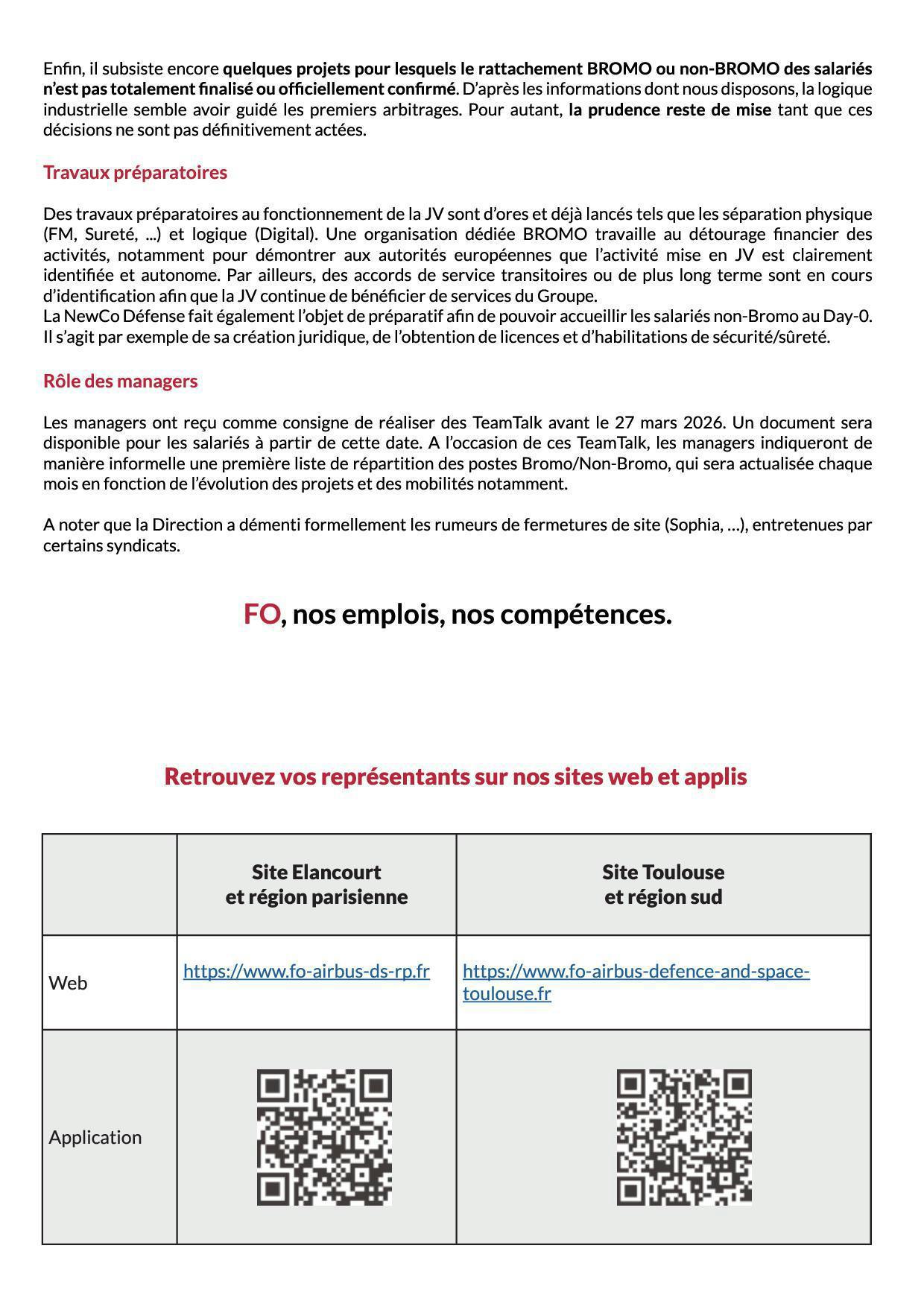 Enfin, il subsiste encore quelques projets pour lesquels le rattachement BROMO ou non-BROMO des salariés n'est pas totalement finalisé ou officiellement confirmé. D'après les informations dont nous disposons, la logique industrielle semble avoir guidé les premiers arbitrages. Pour autant, la prudence reste de mise tant que ces décisions ne sont pas définitivement actées.

Travaux préparatoires

Des travaux préparatoires au fonctionnement de la JV sont d'ores et déjà lancés tels que les séparation physique (FM, Sureté, ...) et logique (Digital). Une organisation dédiée BROMO travaille au détourage financier des activités, notamment pour démontrer aux autorités européennes que l'activité mise en JV est clairement identifiée et autonome. Par ailleurs, des accords de service transitoires ou de plus long terme sont en cours d'identification afin que la JV continue de bénéficier de services du Groupe.
La NewCo Défense fait également l'objet de préparatif afin de pouvoir accueillir les salariés non-Bromo au Day-0. Il s'agit par exemple de sa création juridique, de l'obtention de licences et d'habilitations de sécurité/sûreté.

Rôle des managers

Les managers ont reçu comme consigne de réaliser des TeamTalk avant le 27 mars 2026. Un document sera disponible pour les salariés à partir de cette date. A l'occasion de ces TeamTalk, les managers indiqueront de manière informelle une première liste de répartition des postes Bromo/Non-Bromo, qui sera actualisée chaque mois en fonction de l'évolution des projets et des mobilités notamment.

A noter que la Direction a démenti formellement les rumeurs de fermetures de site (Sophia, ...), entretenues par certains syndicats.

FO, nos emplois, nos compétences.

Retrouvez vos représentants sur nos sites web et applis

| | Site Elancourt et région parisienne | Site Toulouse et région sud |
|---|---|---|
| Web | https://www.fo-airbus-ds-rp.fr | https://www.fo-airbus-defence-and-space-toulouse.fr |
| Application | | |